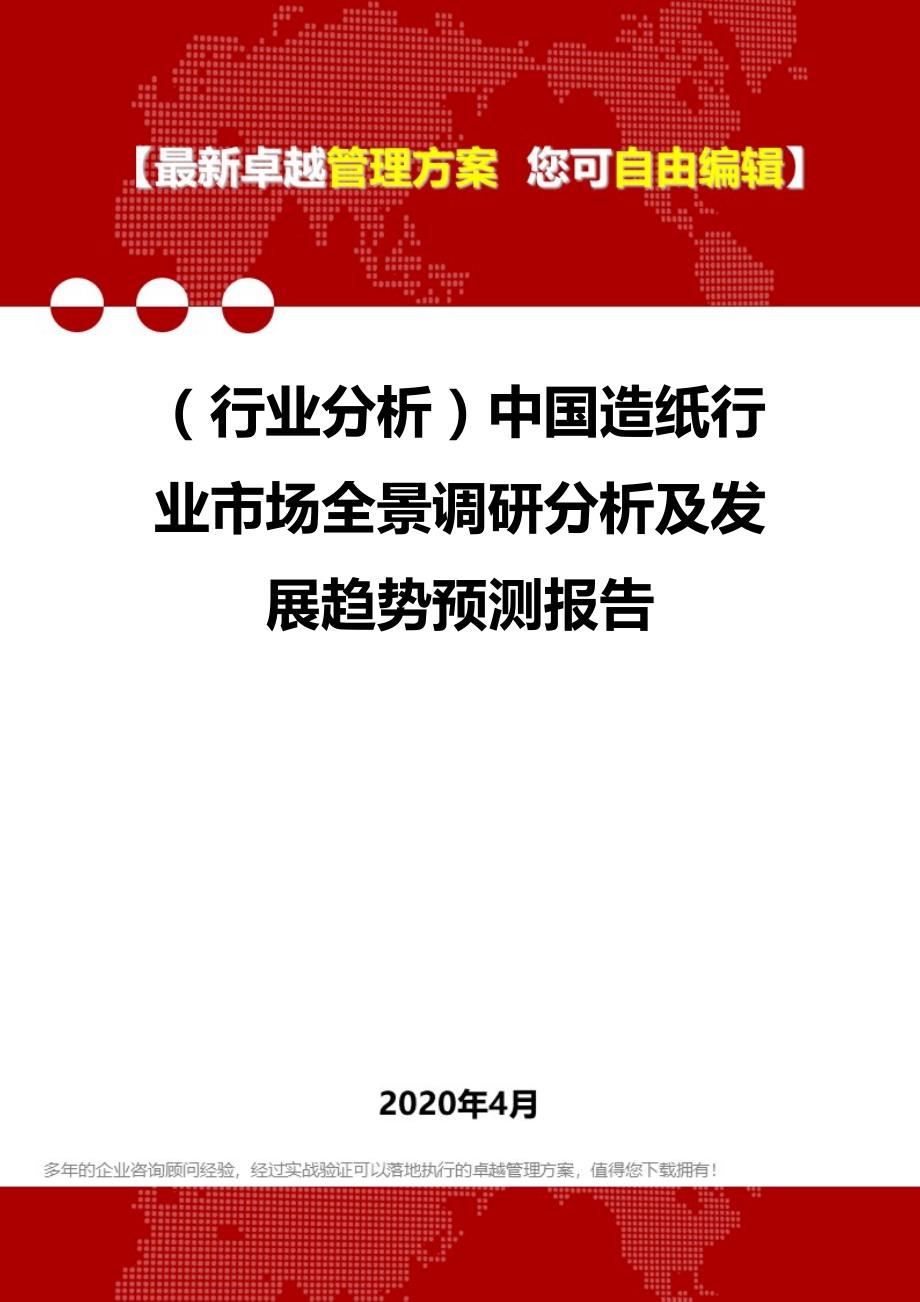 【最新卓越管理方案 您可自由编辑】

（行业分析）中国造纸行业市场全景调研分析及发展趋势预测报告

2020年4月

多年的企业咨询顾问经验，经过实战验证可以落地执行的卓越管理方案，值得您下载拥有！